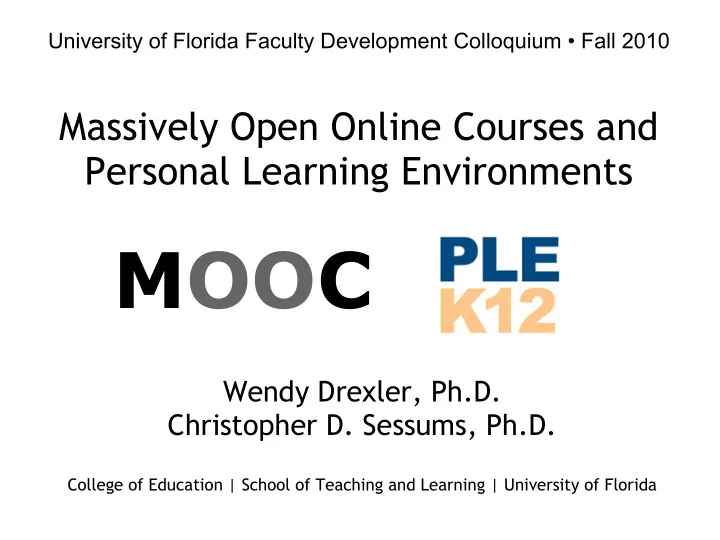 University of Florida Faculty Development Colloquium • Fall 2010

Massively Open Online Courses and Personal Learning Environments

MOOC

PLE
K12

Wendy Drexler, Ph.D.
Christopher D. Sessums, Ph.D.

College of Education | School of Teaching and Learning | University of Florida